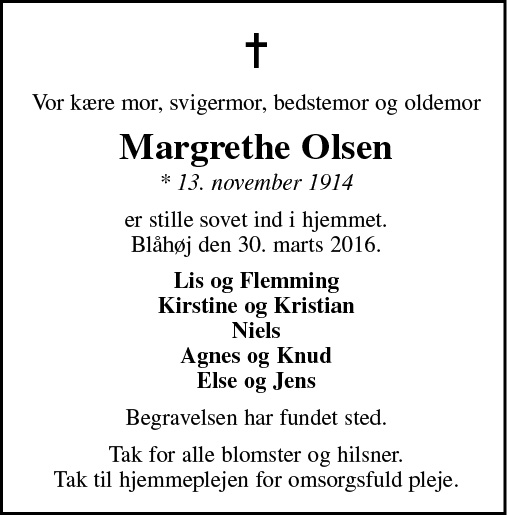 †

Vor kære mor, svigermor, bedstemor og oldemor

Margrethe Olsen

* 13. november 1914

er stille sovet ind i hjemmet.
Blåhøj den 30. marts 2016.

Lis og Flemming
Kirstine og Kristian
Niels
Agnes og Knud
Else og Jens

Begravelsen har fundet sted.

Tak for alle blomster og hilsner.
Tak til hjemmeplejen for omsorgsfuld pleje.